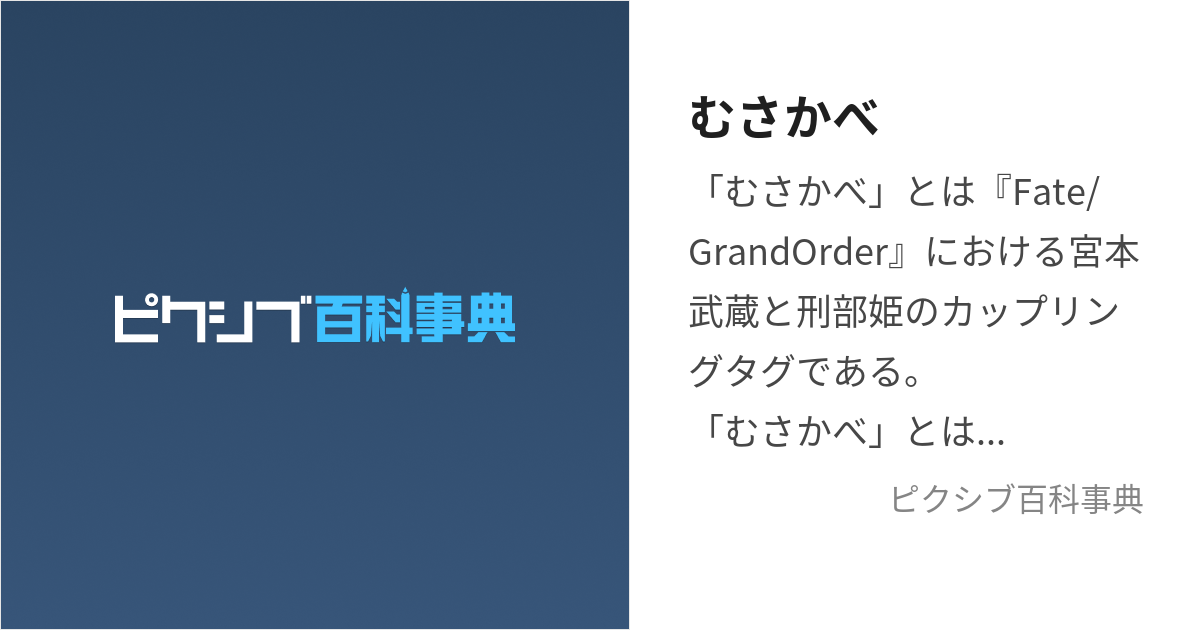 ピクシブ百科事典

むさかべ

「むさかべ」とは『Fate/GrandOrder』における宮本武蔵と刑部姫のカップリングタグである。
「むさかべ」とは...

ピクシブ百科事典